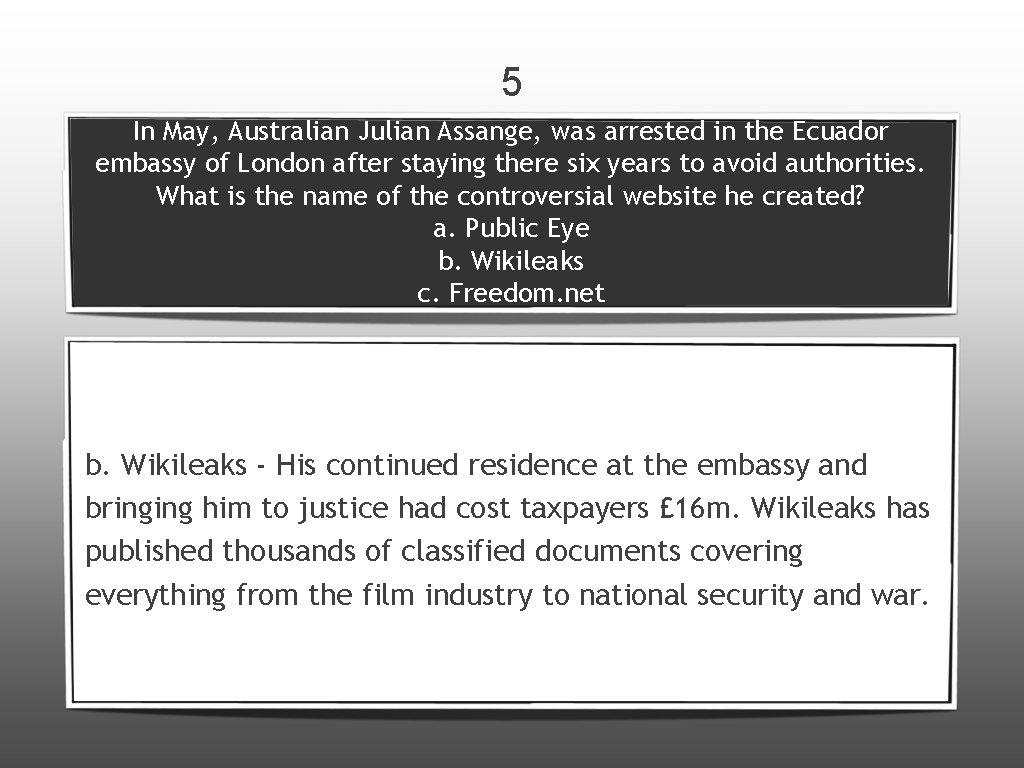 5

In May, Australian Julian Assange, was arrested in the Ecuador embassy of London after staying there six years to avoid authorities. What is the name of the controversial website he created?
a. Public Eye
b. Wikileaks
c. Freedom.net

b. Wikileaks - His continued residence at the embassy and bringing him to justice had cost taxpayers £16m. Wikileaks has published thousands of classified documents covering everything from the film industry to national security and war.